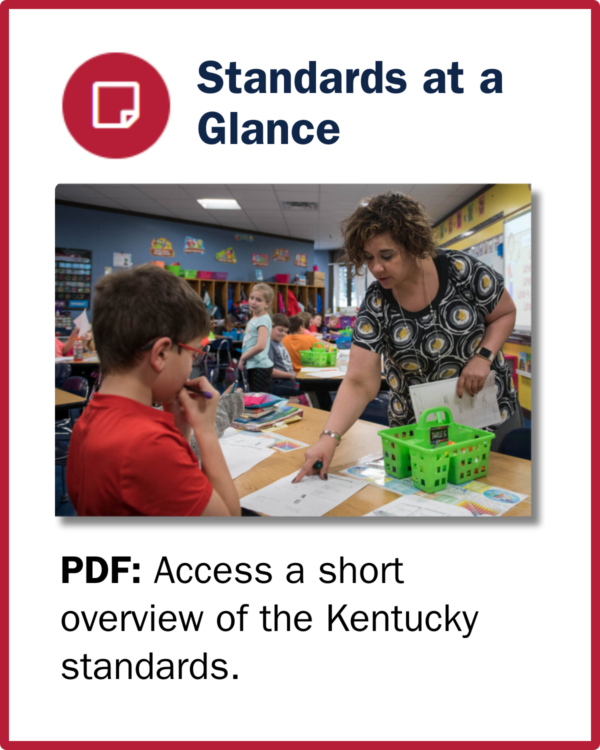 Standards at a Glance

PDF: Access a short overview of the Kentucky standards.